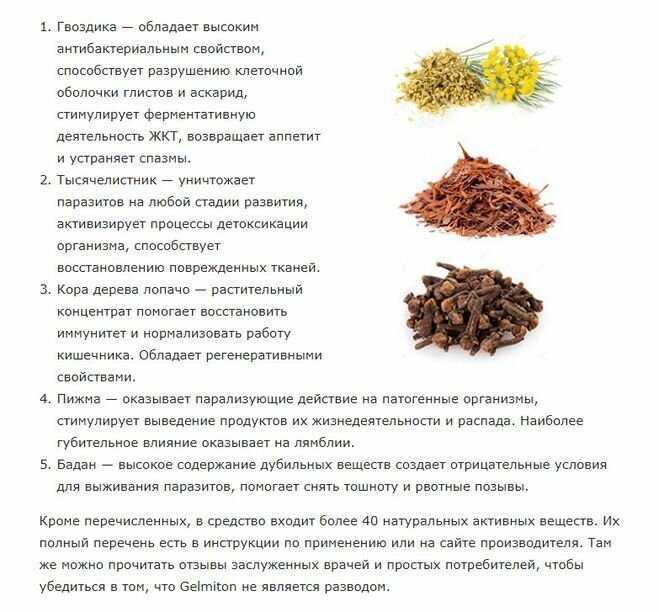 1. Гвоздика — обладает высоким антибактериальным свойством, способствует разрушению клеточной оболочки глистов и аскарид, стимулирует ферментативную деятельность ЖКТ, возвращает аппетит и устраняет спазмы.
2. Тысячелистник — уничтожает паразитов на любой стадии развития, активизирует процессы детоксикации организма, способствует восстановлению поврежденных тканей.
3. Кора дерева лопачо — растительный концентрат помогает восстановить иммунитет и нормализовать работу кишечника. Обладает регенеративными свойствами.
4. Пижма — оказывает парализующие действие на патогенные организмы, стимулирует выведение продуктов их жизнедеятельности и распада. Наиболее губительное влияние оказывает на лямблии.
5. Бадан — высокое содержание дубильных веществ создает отрицательные условия для выживания паразитов, помогает снять тошноту и рвотные позывы.

Кроме перечисленных, в средство входит более 40 натуральных активных веществ. Их полный перечень есть в инструкции по применению или на сайте производителя. Там же можно прочитать отзывы заслуженных врачей и простых потребителей, чтобы убедиться в том, что Gelmiton не является разводом.